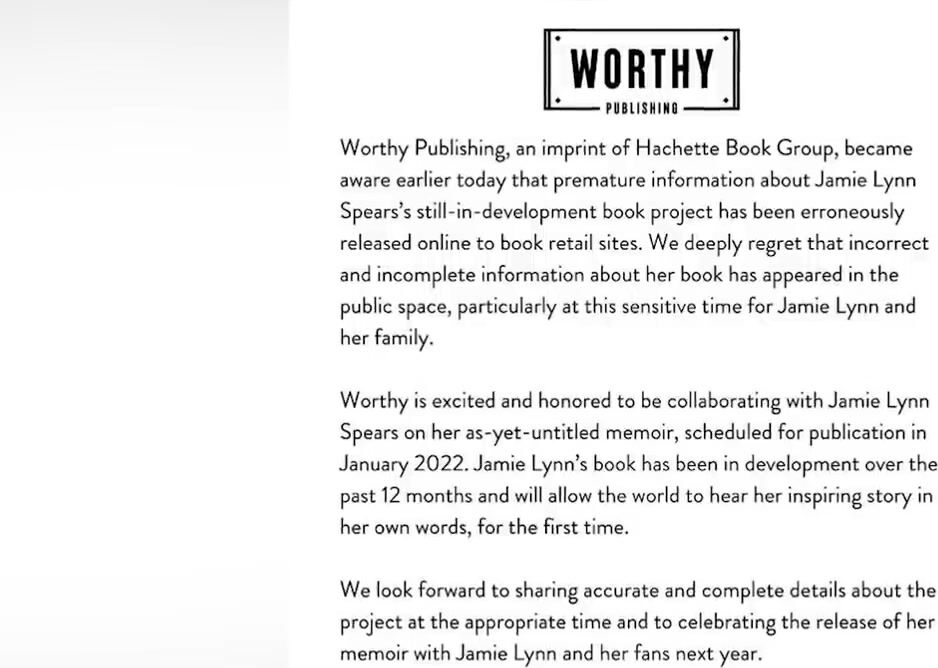 WORTHY
PUBLISHING

Worthy Publishing, an imprint of Hachette Book Group, became aware earlier today that premature information about Jamie Lynn Spears's still-in-development book project has been erroneously released online to book retail sites. We deeply regret that incorrect and incomplete information about her book has appeared in the public space, particularly at this sensitive time for Jamie Lynn and her family.

Worthy is excited and honored to be collaborating with Jamie Lynn Spears on her as-yet-untitled memoir, scheduled for publication in January 2022. Jamie Lynn's book has been in development over the past 12 months and will allow the world to hear her inspiring story in her own words, for the first time.

We look forward to sharing accurate and complete details about the project at the appropriate time and to celebrating the release of her memoir with Jamie Lynn and her fans next year.